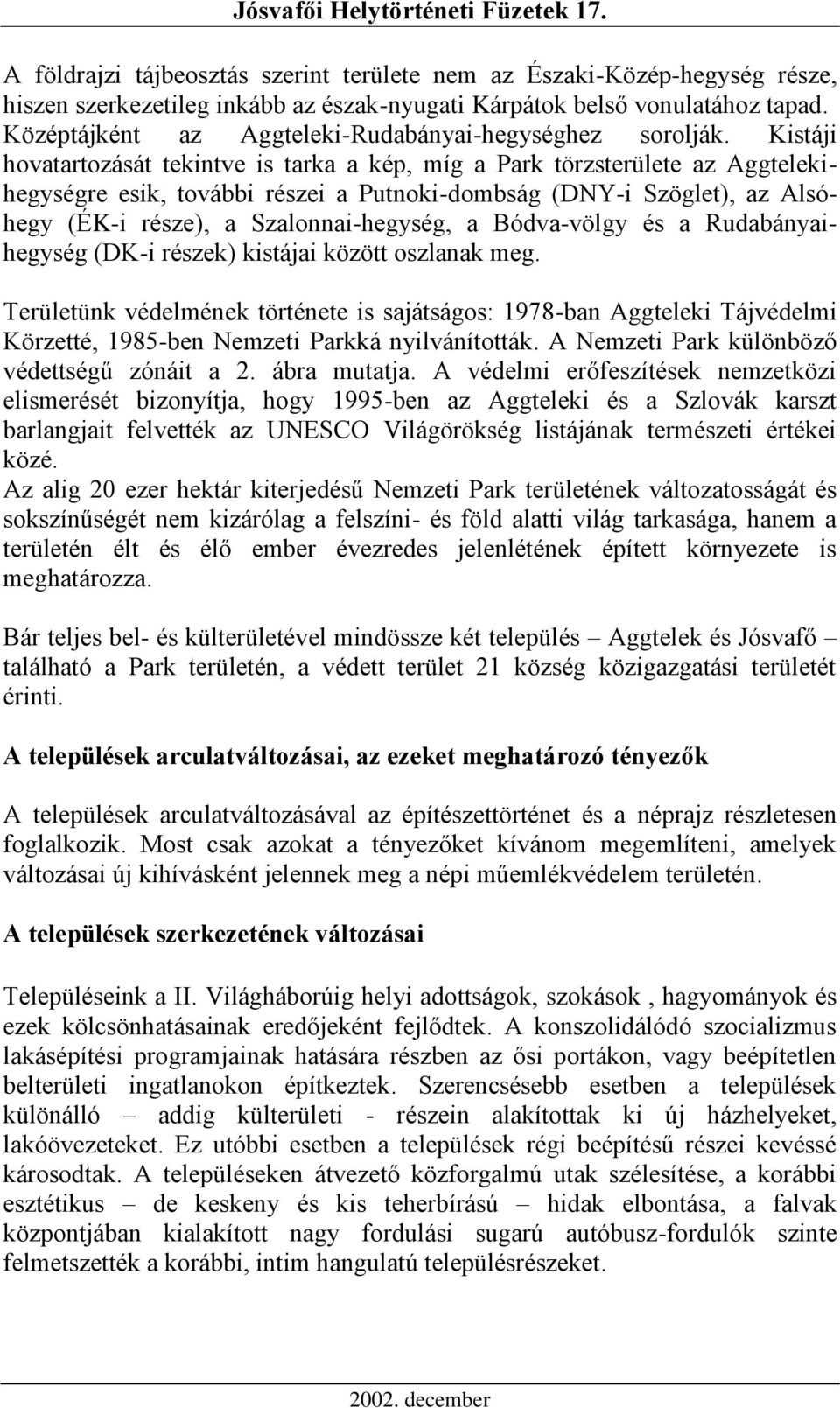 Jósvafői Helytörténeti Füzetek 17.

A földrajzi tájbeosztás szerint területe nem az Északi-Közép-hegység része, hiszen szerkezetileg inkább az észak-nyugati Kárpátok belső vonulatához tapad. Középtájként az Aggteleki-Rudabányai-hegységhez sorolják. Kistáji hovatartozását tekintve is tarka a kép, míg a Park törzsterülete az Aggteleki-hegységre esik, további részei a Putnoki-dombság (DNY-i Szöglet), az Alsó-hegy (ÉK-i része), a Szalonnai-hegység, a Bódva-völgy és a Rudabányai-hegység (DK-i részek) kistájai között oszlanak meg.

Területünk védelmének története is sajátságos: 1978-ban Aggteleki Tájvédelmi Körzetté, 1985-ben Nemzeti Parkká nyilvánították. A Nemzeti Park különböző védettségű zónáit a 2. ábra mutatja. A védelmi erőfeszítések nemzetközi elismerését bizonyítja, hogy 1995-ben az Aggteleki és a Szlovák karszt barlangjait felvették az UNESCO Világörökség listájának természeti értékei közé.
Az alig 20 ezer hektár kiterjedésű Nemzeti Park területének változatosságát és sokszínűségét nem kizárólag a felszíni- és föld alatti világ tarkasága, hanem a területén élt és élő ember évezredes jelenlétének épített környezete is meghatározza.

Bár teljes bel- és külterületével mindössze két település – Aggtelek és Jósvafő – található a Park területén, a védett terület 21 község közigazgatási területét érinti.

A települések arculatváltozásai, az ezeket meghatározó tényezők

A települések arculatváltozásával az építészettörténet és a néprajz részletesen foglalkozik. Most csak azokat a tényezőket kívánom megemlíteni, amelyek változásai új kihívásként jelennek meg a népi műemlékvédelem területén.

A települések szerkezetének változásai

Településeink a II. Világháborúig helyi adottságok, szokások , hagyományok és ezek kölcsönhatásainak eredőjeként fejlődtek. A konszolidálódó szocializmus lakásépítési programjainak hatására részben az ősi portákon, vagy beépítetlen belterületi ingatlanokon építkeztek. Szerencsésebb esetben a települések különálló – addig külterületi - részein alakítottak ki új házhelyeket, lakóövezeteket. Ez utóbbi esetben a települések régi beépítésű részei kevéssé károsodtak. A településeken átvezető közforgalmú utak szélesítése, a korábbi esztétikus – de keskeny és kis teherbírású – hidak elbontása, a falvak központjában kialakított nagy fordulási sugarú autóbusz-fordulók szinte felmetszették a korábbi, intim hangulatú településrészeket.

2002. december